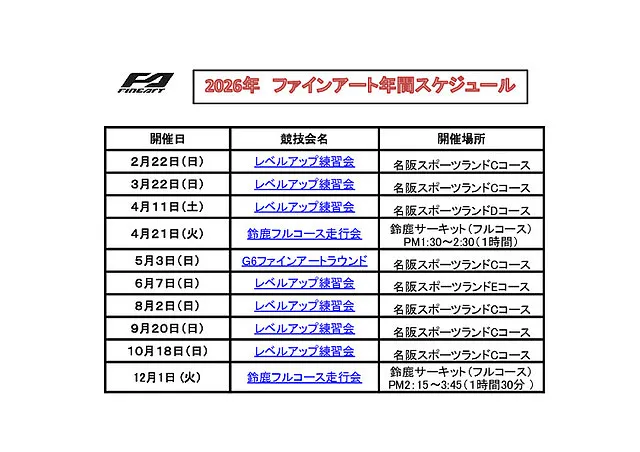 FA FINEART

2026年　ファインアート年間スケジュール

| 開催日 | 競技会名 | 開催場所 |
|---|---|---|
| 2月22日(日) | レベルアップ練習会 | 名阪スポーツランドCコース |
| 3月22日(日) | レベルアップ練習会 | 名阪スポーツランドCコース |
| 4月11日(土) | レベルアップ練習会 | 名阪スポーツランドDコース |
| 4月21日(火) | 鈴鹿フルコース走行会 | 鈴鹿サーキット(フルコース) PM1:30～2:30(1時間) |
| 5月3日(日) | G6ファインアートラウンド | 名阪スポーツランドCコース |
| 6月7日(日) | レベルアップ練習会 | 名阪スポーツランドEコース |
| 8月2日(日) | レベルアップ練習会 | 名阪スポーツランドCコース |
| 9月20日(日) | レベルアップ練習会 | 名阪スポーツランドCコース |
| 10月18日(日) | レベルアップ練習会 | 名阪スポーツランドCコース |
| 12月1日 (火) | 鈴鹿フルコース走行会 | 鈴鹿サーキット(フルコース) PM2：15～3:45(1時間30分 ) |